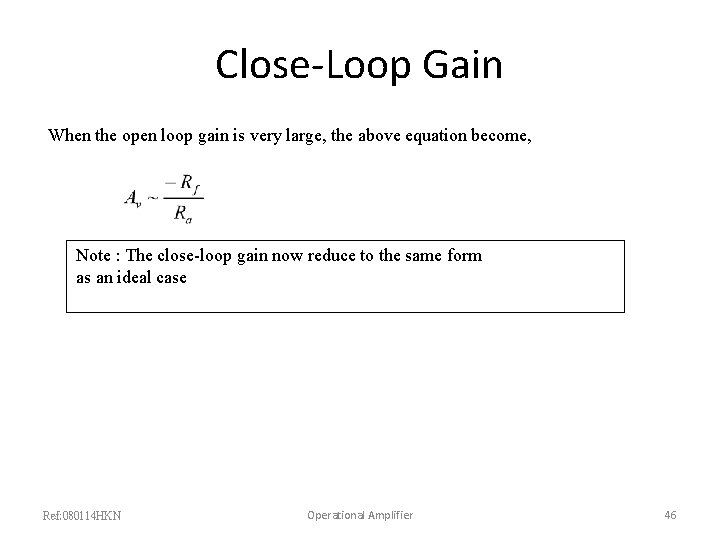 Close-Loop Gain

When the open loop gain is very large, the above equation become,

$A_v \sim \frac{-R_f}{R_a}$

Note : The close-loop gain now reduce to the same form as an ideal case

Ref:080114HKN

Operational Amplifier

46